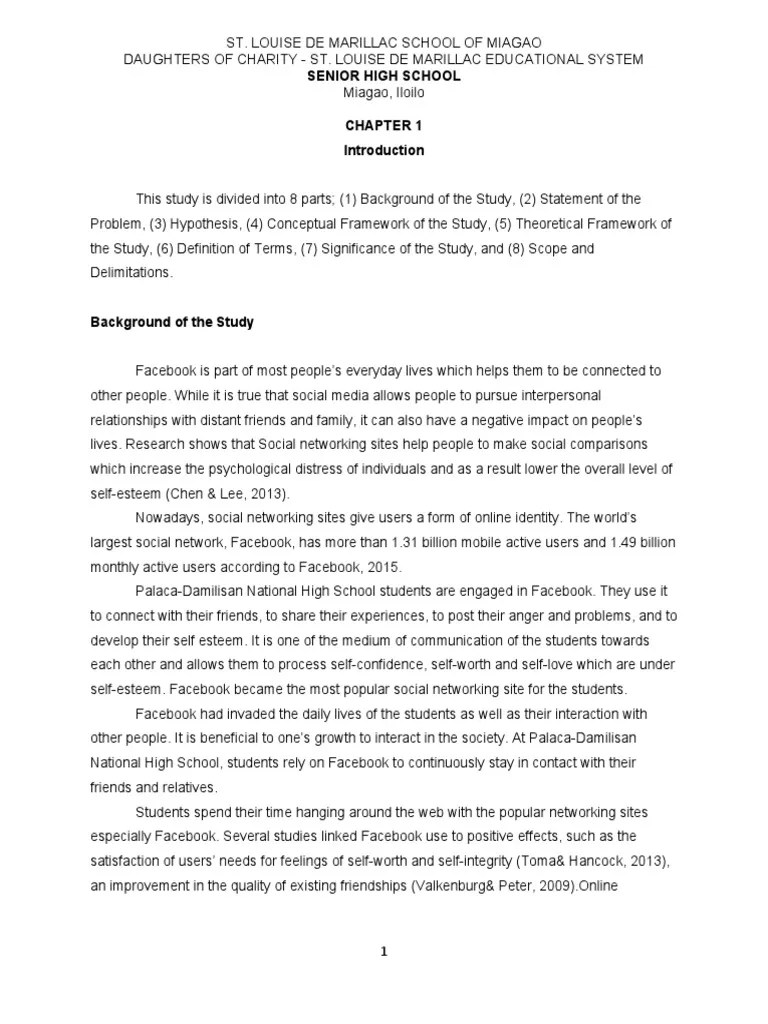 ST. LOUISE DE MARILLAC SCHOOL OF MIAGAO
DAUGHTERS OF CHARITY - ST. LOUISE DE MARILLAC EDUCATIONAL SYSTEM
SENIOR HIGH SCHOOL
Miagao, Iloilo

CHAPTER 1
Introduction

This study is divided into 8 parts; (1) Background of the Study, (2) Statement of the Problem, (3) Hypothesis, (4) Conceptual Framework of the Study, (5) Theoretical Framework of the Study, (6) Definition of Terms, (7) Significance of the Study, and (8) Scope and Delimitations.

Background of the Study

Facebook is part of most people's everyday lives which helps them to be connected to other people. While it is true that social media allows people to pursue interpersonal relationships with distant friends and family, it can also have a negative impact on people's lives. Research shows that Social networking sites help people to make social comparisons which increase the psychological distress of individuals and as a result lower the overall level of self-esteem (Chen & Lee, 2013).

Nowadays, social networking sites give users a form of online identity. The world's largest social network, Facebook, has more than 1.31 billion mobile active users and 1.49 billion monthly active users according to Facebook, 2015.

Palaca-Damilisan National High School students are engaged in Facebook. They use it to connect with their friends, to share their experiences, to post their anger and problems, and to develop their self esteem. It is one of the medium of communication of the students towards each other and allows them to process self-confidence, self-worth and self-love which are under self-esteem. Facebook became the most popular social networking site for the students.

Facebook had invaded the daily lives of the students as well as their interaction with other people. It is beneficial to one's growth to interact in the society. At Palaca-Damilisan National High School, students rely on Facebook to continuously stay in contact with their friends and relatives.

Students spend their time hanging around the web with the popular networking sites especially Facebook. Several studies linked Facebook use to positive effects, such as the satisfaction of users' needs for feelings of self-worth and self-integrity (Toma& Hancock, 2013), an improvement in the quality of existing friendships (Valkenburg& Peter, 2009).Online

1